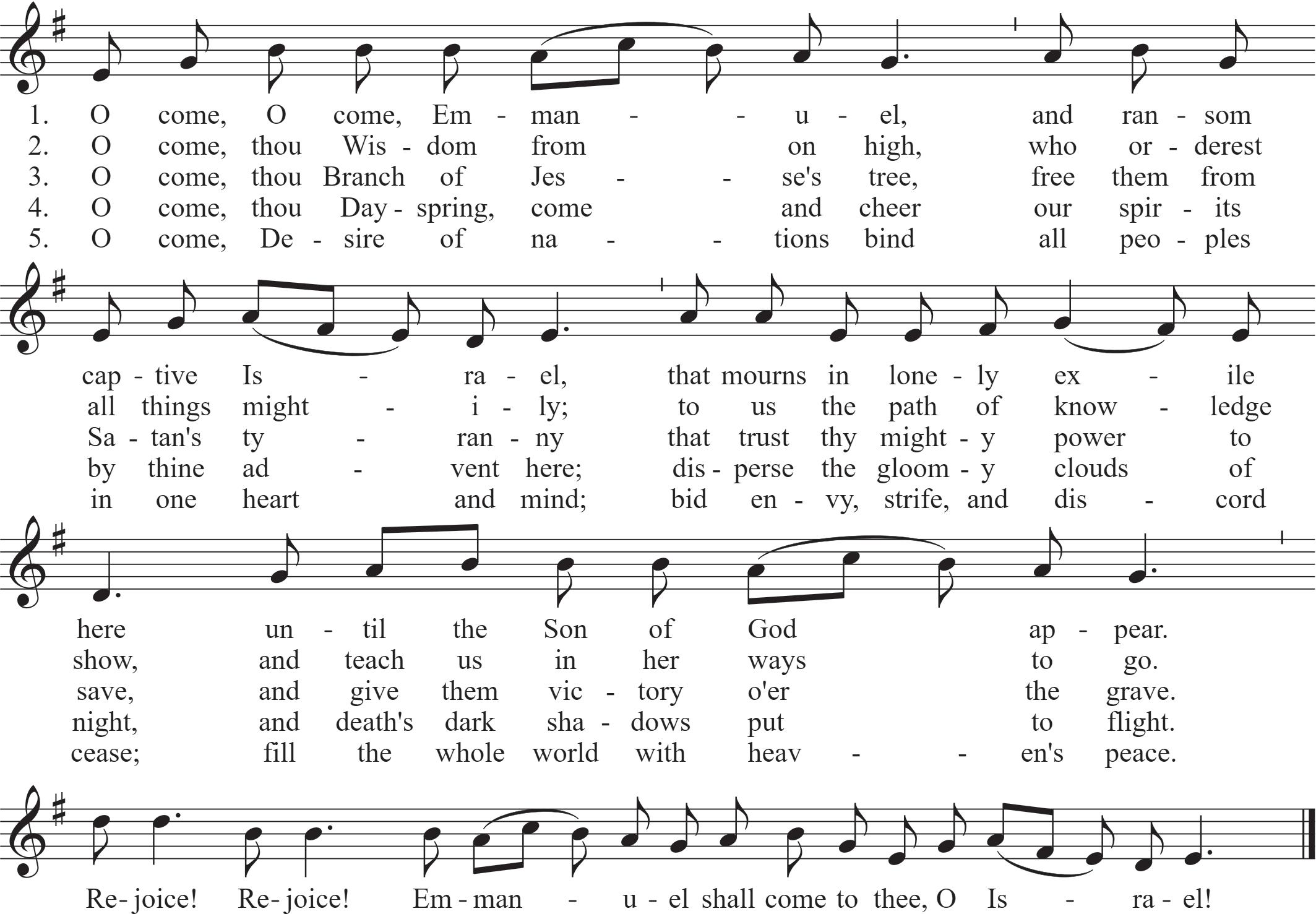 1. O come, O come, Em - man - - u - el, and ran - som
2. O come, thou Wis - dom from on high, who or - derest
3. O come, thou Branch of Jes - - se's tree, free them from
4. O come, thou Day - spring, come and cheer our spir - its
5. O come, De - sire of na - - tions bind all peo - ples

cap - tive Is - ra - el, that mourns in lone - ly ex - ile
all things might - i - ly; to us the path of know - ledge
Sa - tan's ty - ran - ny that trust thy might - y power to
by thine ad - vent here; dis - perse the gloom - y clouds of
in one heart and mind; bid en - vy, strife, and dis - cord

here un - til the Son of God ap - pear.
show, and teach us in her ways to go.
save, and give them vic - tory o'er the grave.
night, and death's dark sha - dows put to flight.
cease; fill the whole world with heav - - en's peace.

Re - joice! Re - joice! Em - man - u - el shall come to thee, O Is - ra - el!